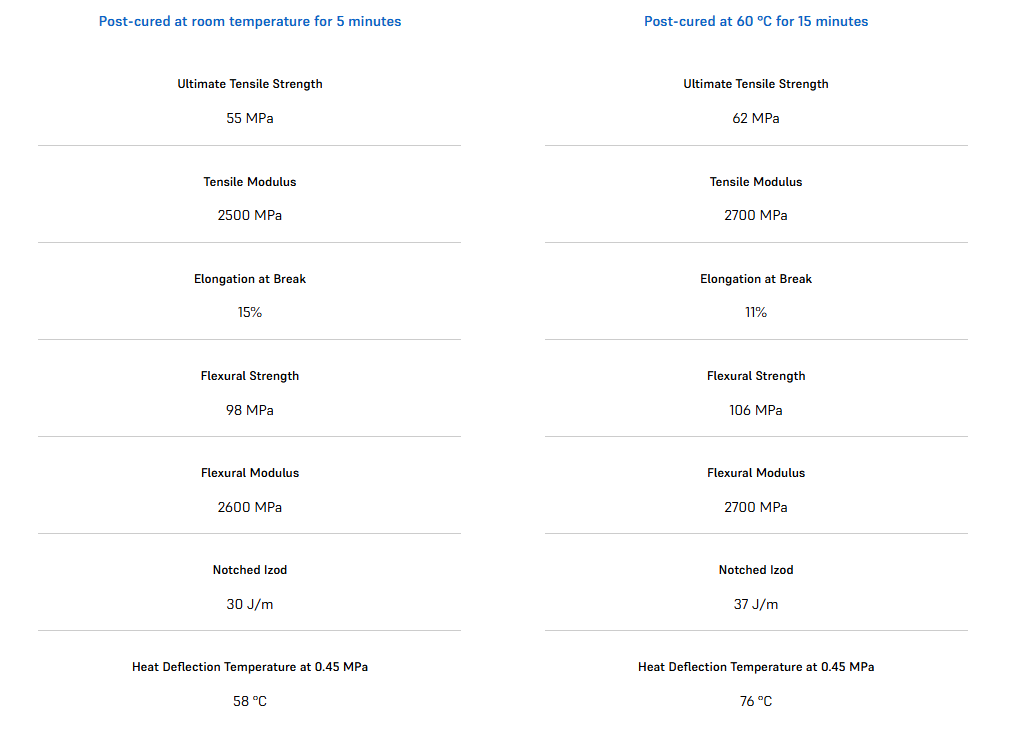 Post-cured at room temperature for 5 minutes

Ultimate Tensile Strength

55 MPa

Tensile Modulus

2500 MPa

Elongation at Break

15%

Flexural Strength

98 MPa

Flexural Modulus

2600 MPa

Notched Izod

30 J/m

Heat Deflection Temperature at 0.45 MPa

58 °C

Post-cured at 60 °C for 15 minutes

Ultimate Tensile Strength

62 MPa

Tensile Modulus

2700 MPa

Elongation at Break

11%

Flexural Strength

106 MPa

Flexural Modulus

2700 MPa

Notched Izod

37 J/m

Heat Deflection Temperature at 0.45 MPa

76 °C